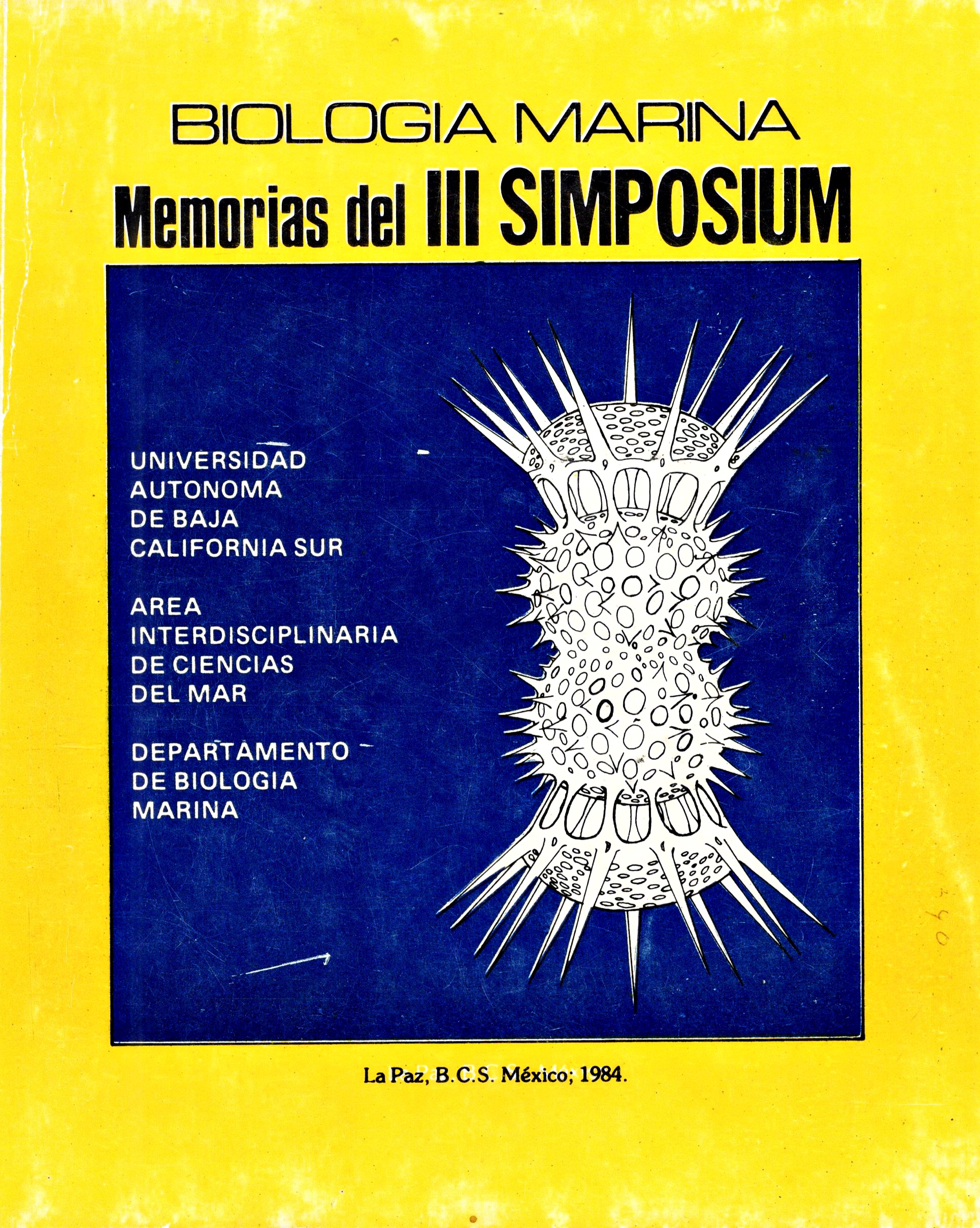 BIOLOGIA MARINA

Memorias del III SIMPOSIUM

UNIVERSIDAD
AUTONOMA
DE BAJA
CALIFORNIA SUR

AREA
INTERDISCIPLINARIA
DE CIENCIAS
DEL MAR

DEPARTAMENTO
DE BIOLOGIA
MARINA

La Paz, B.C.S. México; 1984.